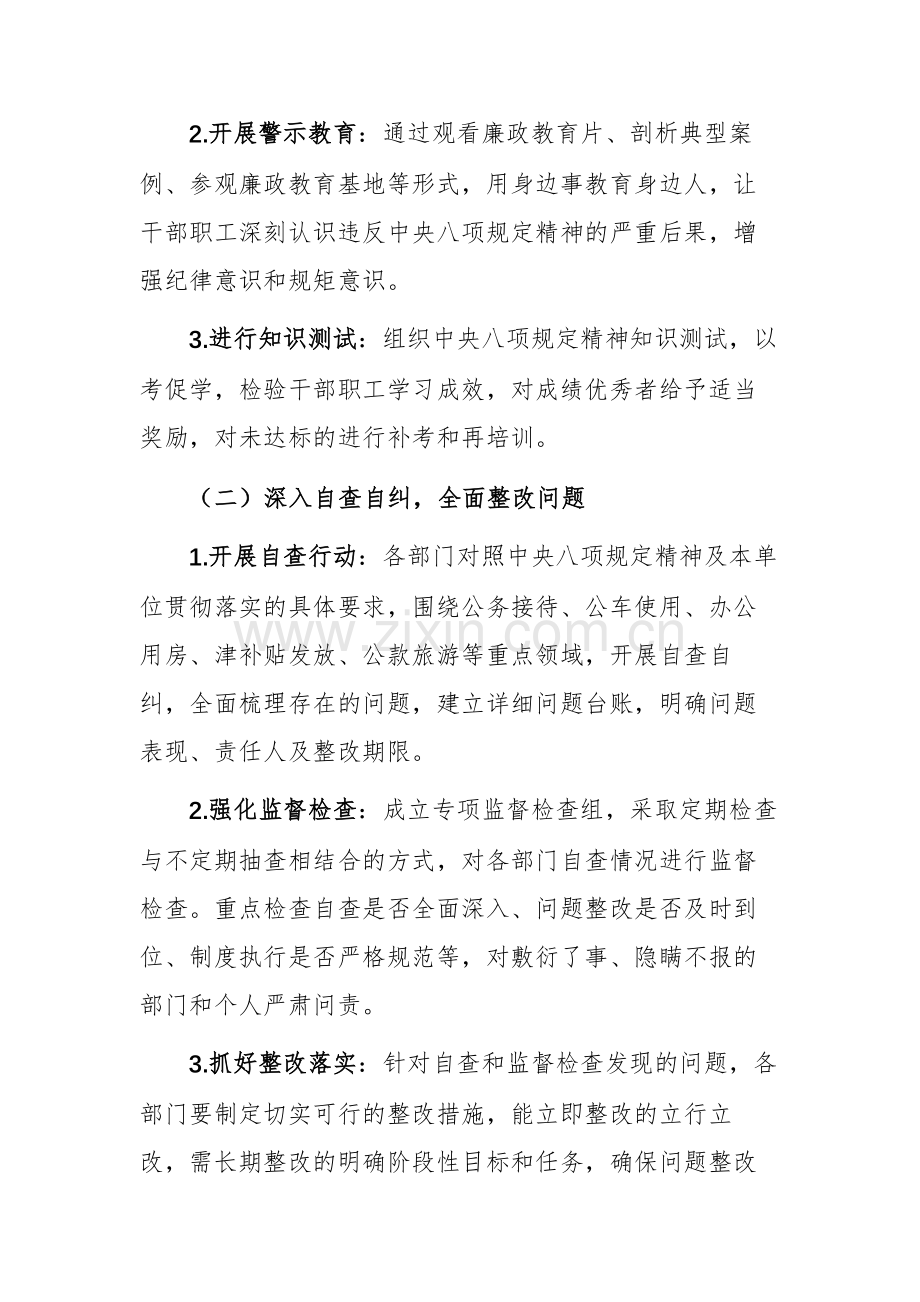 2.开展警示教育：通过观看廉政教育片、剖析典型案例、参观廉政教育基地等形式，用身边事教育身边人，让干部职工深刻认识违反中央八项规定精神的严重后果，增强纪律意识和规矩意识。

3.进行知识测试：组织中央八项规定精神知识测试，以考促学，检验干部职工学习成效，对成绩优秀者给予适当奖励，对未达标的进行补考和再培训。

（二）深入自查自纠，全面整改问题

1.开展自查行动：各部门对照中央八项规定精神及本单位贯彻落实的具体要求，围绕公务接待、公车使用、办公用房、津补贴发放、公款旅游等重点领域，开展自查自纠，全面梳理存在的问题，建立详细问题台账，明确问题表现、责任人及整改期限。

www.zixin.com.cn

2.强化监督检查：成立专项监督检查组，采取定期检查与不定期抽查相结合的方式，对各部门自查情况进行监督检查。重点检查自查是否全面深入、问题整改是否及时到位、制度执行是否严格规范等，对敷衍了事、隐瞒不报的部门和个人严肃问责。

3.抓好整改落实：针对自查和监督检查发现的问题，各部门要制定切实可行的整改措施，能立即整改的立行立改，需长期整改的明确阶段性目标和任务，确保问题整改